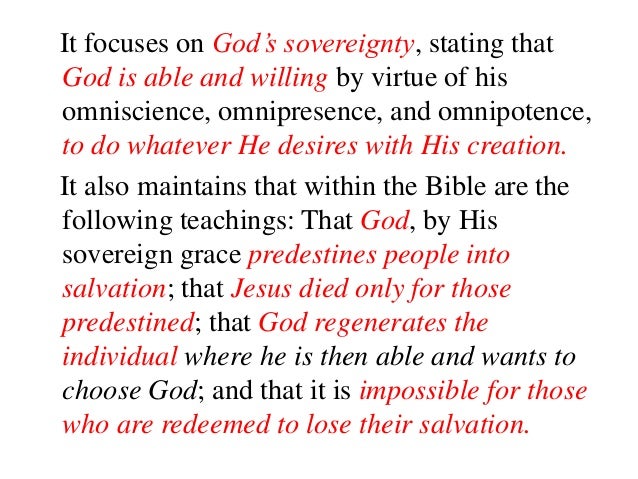 It focuses on God's sovereignty, stating that God is able and willing by virtue of his omniscience, omnipresence, and omnipotence, to do whatever He desires with His creation.

It also maintains that within the Bible are the following teachings: That God, by His sovereign grace predestines people into salvation; that Jesus died only for those predestined; that God regenerates the individual where he is then able and wants to choose God; and that it is impossible for those who are redeemed to lose their salvation.